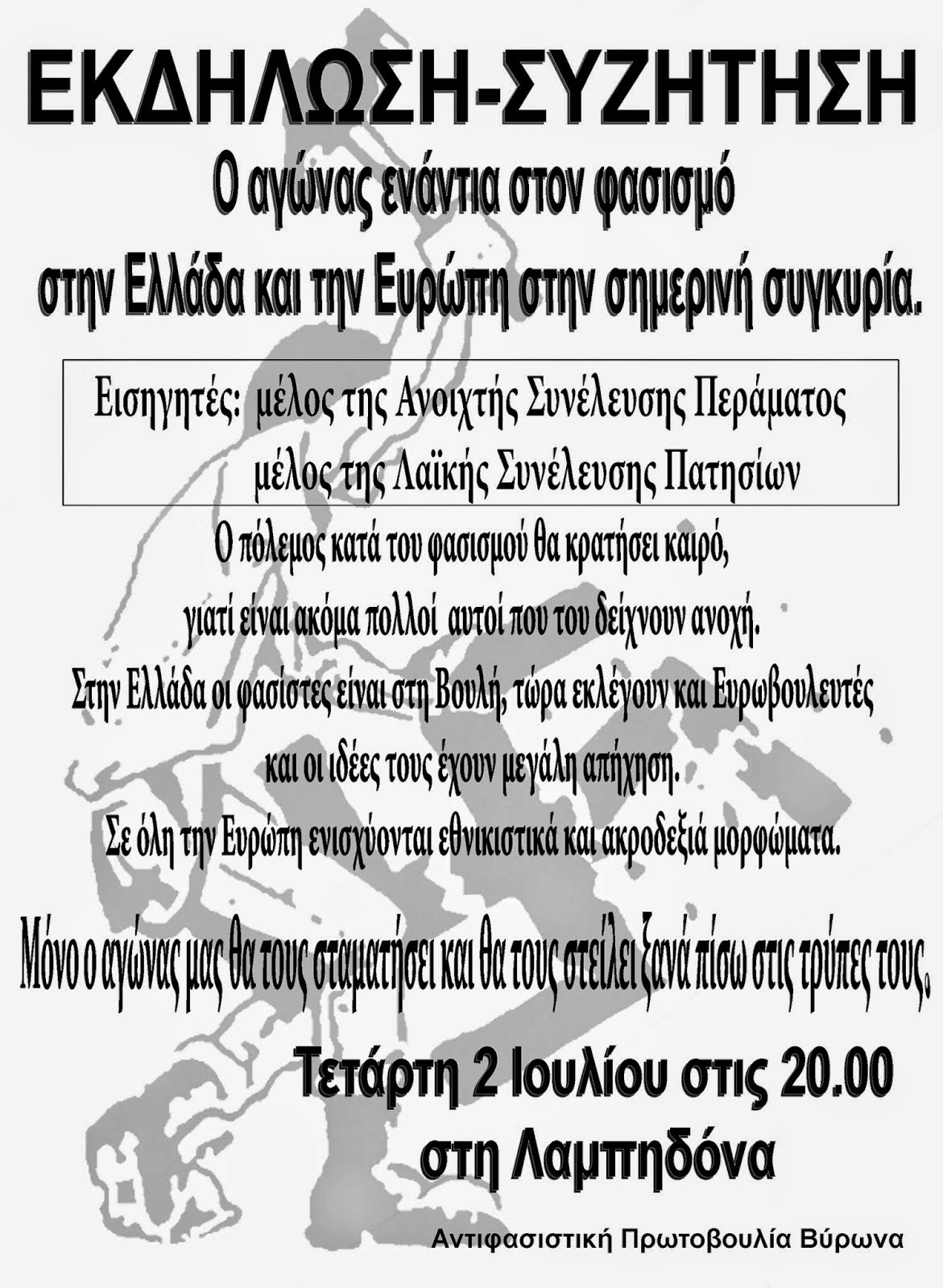 ΕΚΔΗΛΩΣΗ-ΣΥΖΗΤΗΣΗ

Ο αγώνας ενάντια στον φασισμό

στην Ελλάδα και την Ευρώπη στην σημερινή συγκυρία.

Εισηγητές: μέλος της Ανοιχτής Συνέλευσης Περάματος
μέλος της Λαϊκής Συνέλευσης Πατησίων

Ο πόλεμος κατά του φασισμού θα κρατήσει καιρό,
γιατί είναι ακόμα πολλοί αυτοί που του δείχνουν ανοχή.
Στην Ελλάδα οι φασίστες είναι στη Βουλή, τώρα εκλέγουν και Ευρωβουλευτές
και οι ιδέες τους έχουν μεγάλη απήχηση.
Σε όλη την Ευρώπη ενισχύονται εθνικιστικά και ακροδεξιά μορφώματα.

Μόνο ο αγώνας μας θα τους σταματήσει και θα τους στείλει ξανά πίσω στις τρύπες τους.

Τετάρτη 2 Ιουλίου στις 20.00
στη Λαμπηδόνα

Αντιφασιστική Πρωτοβουλία Βύρωνα